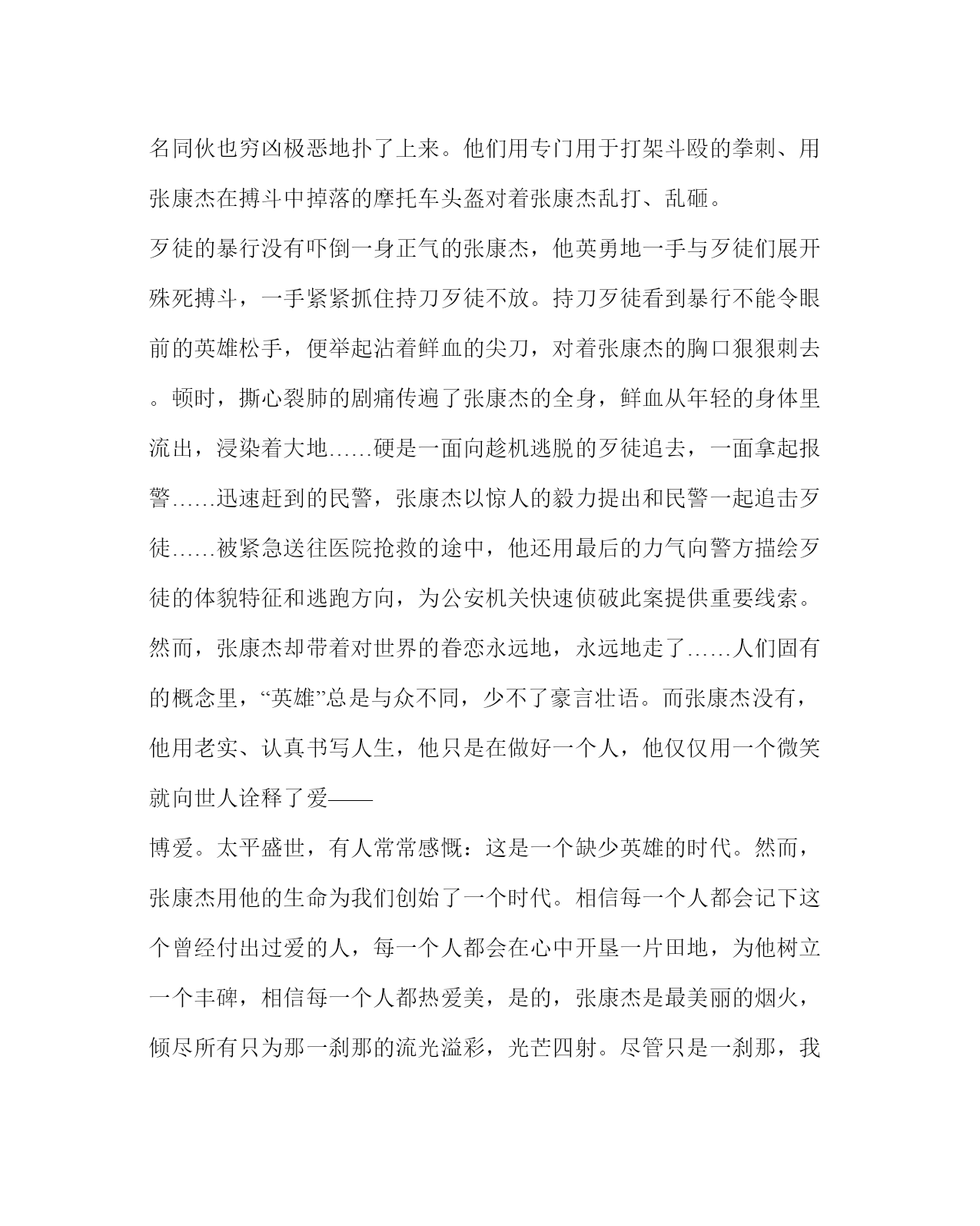 名同伙也穷凶极恶地扑了上来。他们用专门用于打架斗殴的拳刺、用张康杰在搏斗中掉落的摩托车头盔对着张康杰乱打、乱砸。

歹徒的暴行没有吓倒一身正气的张康杰，他英勇地一手与歹徒们展开殊死搏斗，一手紧紧抓住持刀歹徒不放。持刀歹徒看到暴行不能令眼前的英雄松手，便举起沾着鲜血的尖刀，对着张康杰的胸口狠狠刺去。顿时，撕心裂肺的剧痛传遍了张康杰的全身，鲜血从年轻的身体里流出，浸染着大地……硬是一面向趁机逃脱的歹徒追去，一面拿起报警……迅速赶到的民警，张康杰以惊人的毅力提出和民警一起追击歹徒……被紧急送往医院抢救的途中，他还用最后的力气向警方描绘歹徒的体貌特征和逃跑方向，为公安机关快速侦破此案提供重要线索。然而，张康杰却带着对世界的眷恋永远地，永远地走了……人们固有的概念里，“英雄”总是与众不同，少不了豪言壮语。而张康杰没有，他用老实、认真书写人生，他只是在做好一个人，他仅仅用一个微笑就向世人诠释了爱——

博爱。太平盛世，有人常常感慨：这是一个缺少英雄的时代。然而，张康杰用他的生命为我们创始了一个时代。相信每一个人都会记下这个曾经付出过爱的人，每一个人都会在心中开垦一片田地，为他树立一个丰碑，相信每一个人都热爱美，是的，张康杰是最美丽的烟火，倾尽所有只为那一刹那的流光溢彩，光芒四射。尽管只是一刹那，我